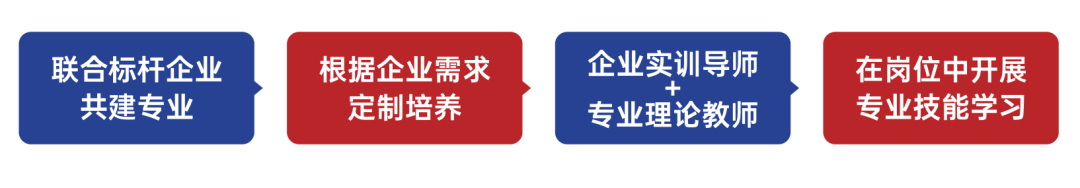 联合标杆企业
共建专业

根据企业需求
定制培养

企业实训导师
+
专业理论教师

在岗位中开展
专业技能学习